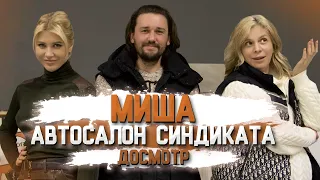 МИША
АВТОСАЛОН СИНДИКАТА
ДОСМОТР